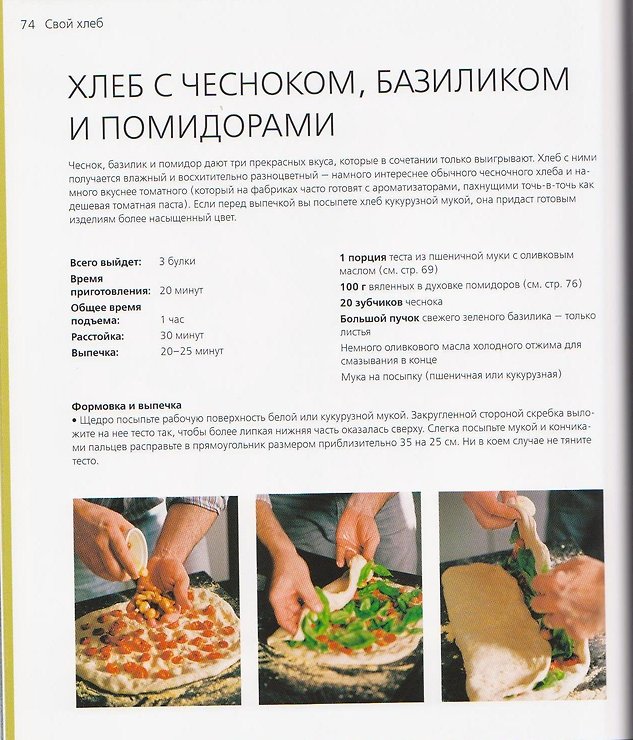 74 Свой хлеб

ХЛЕБ С ЧЕСНОКОМ, БАЗИЛИКОМ И ПОМИДОРАМИ

Чеснок, базилик и помидор дают три прекрасных вкуса, которые в сочетании только выигрывают. Хлеб с ними получается влажный и восхитительно разноцветный — намного интереснее обычного чесночного хлеба и намного вкуснее томатного (который на фабриках часто готовят с ароматизаторами, пахнущими точь-в-точь как дешевая томатная паста). Если перед выпечкой вы посыпете хлеб кукурузной мукой, она придаст готовым изделиям более насыщенный цвет.

Всего выйдет: 3 булки
Время приготовления: 20 минут
Общее время подъема: 1 час
Расстойка: 30 минут
Выпечка: 20–25 минут

1 порция теста из пшеничной муки с оливковым маслом (см. стр. 69)
100 г вяленных в духовке помидоров (см. стр. 76)
20 зубчиков чеснока
Большой пучок свежего зеленого базилика — только листья
Немного оливкового масла холодного отжима для смазывания в конце
Мука на посыпку (пшеничная или кукурузная)

Формовка и выпечка
• Щедро посыпьте рабочую поверхность белой или кукурузной мукой. Закругленной стороной скребка выложите на нее тесто так, чтобы более липкая нижняя часть оказалась сверху. Слегка посыпьте мукой и кончиками пальцев расправьте в прямоугольник размером приблизительно 35 на 25 см. Ни в коем случае не тяните тесто.